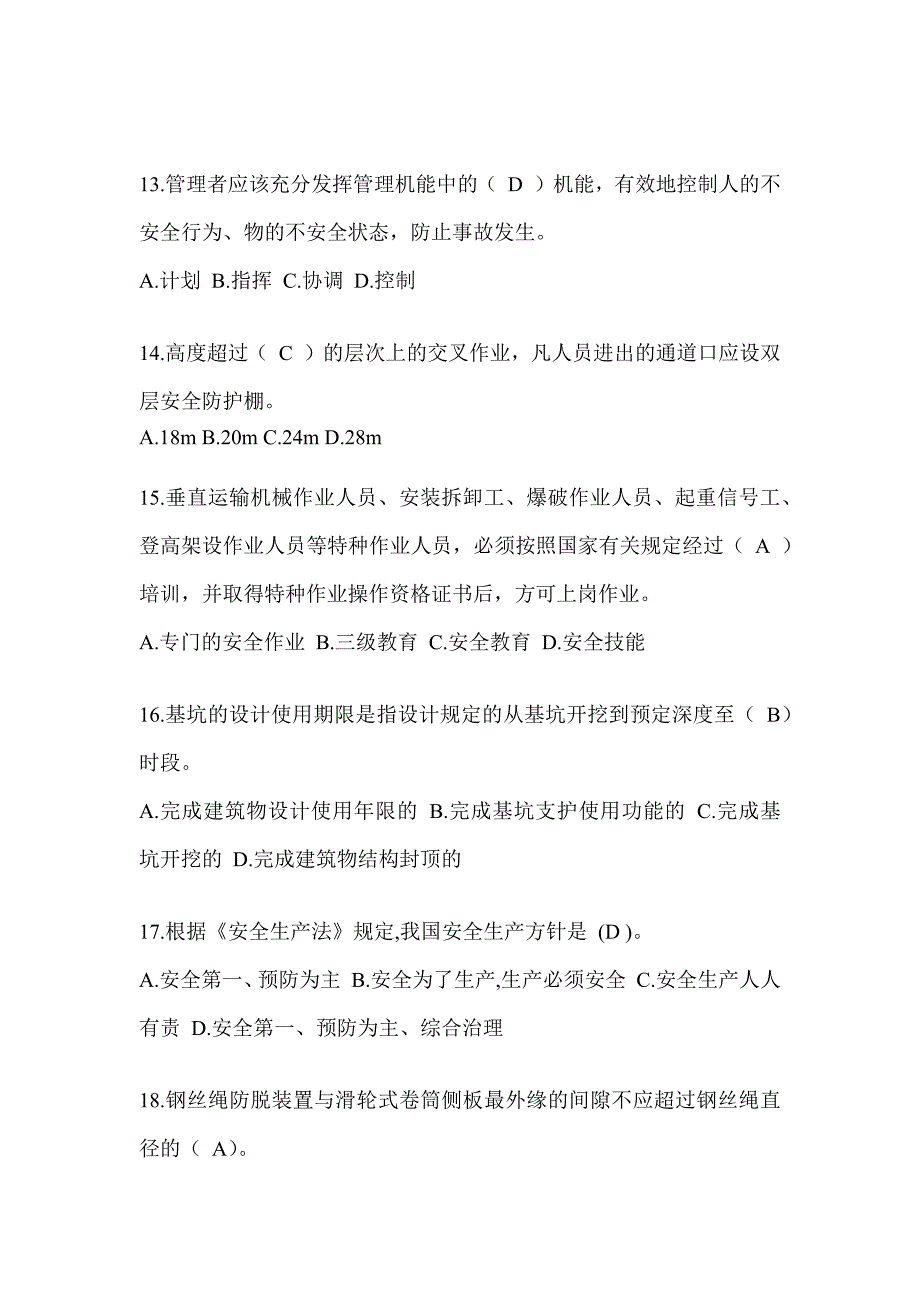 13.管理者应该充分发挥管理机能中的（ D ）机能，有效地控制人的不安全行为、物的不安全状态，防止事故发生。

A.计划 B.指挥 C.协调 D.控制

14.高度超过（ C ）的层次上的交叉作业，凡人员进出的通道口应设双层安全防护棚。

A.18m B.20m C.24m D.28m

15.垂直运输机械作业人员、安装拆卸工、爆破作业人员、起重信号工、登高架设作业人员等特种作业人员，必须按照国家有关规定经过（ A ）培训，并取得特种作业操作资格证书后，方可上岗作业。

A.专门的安全作业 B.三级教育 C.安全教育 D.安全技能

16.基坑的设计使用期限是指设计规定的从基坑开挖到预定深度至（ B）时段。

A.完成建筑物设计使用年限的 B.完成基坑支护使用功能的 C.完成基坑开挖的 D.完成建筑物结构封顶的

17.根据《安全生产法》规定,我国安全生产方针是 (D )。

A.安全第一、预防为主 B.安全为了生产,生产必须安全 C.安全生产人人有责 D.安全第一、预防为主、综合治理

18.钢丝绳防脱装置与滑轮式卷筒侧板最外缘的间隙不应超过钢丝绳直径的（ A)。